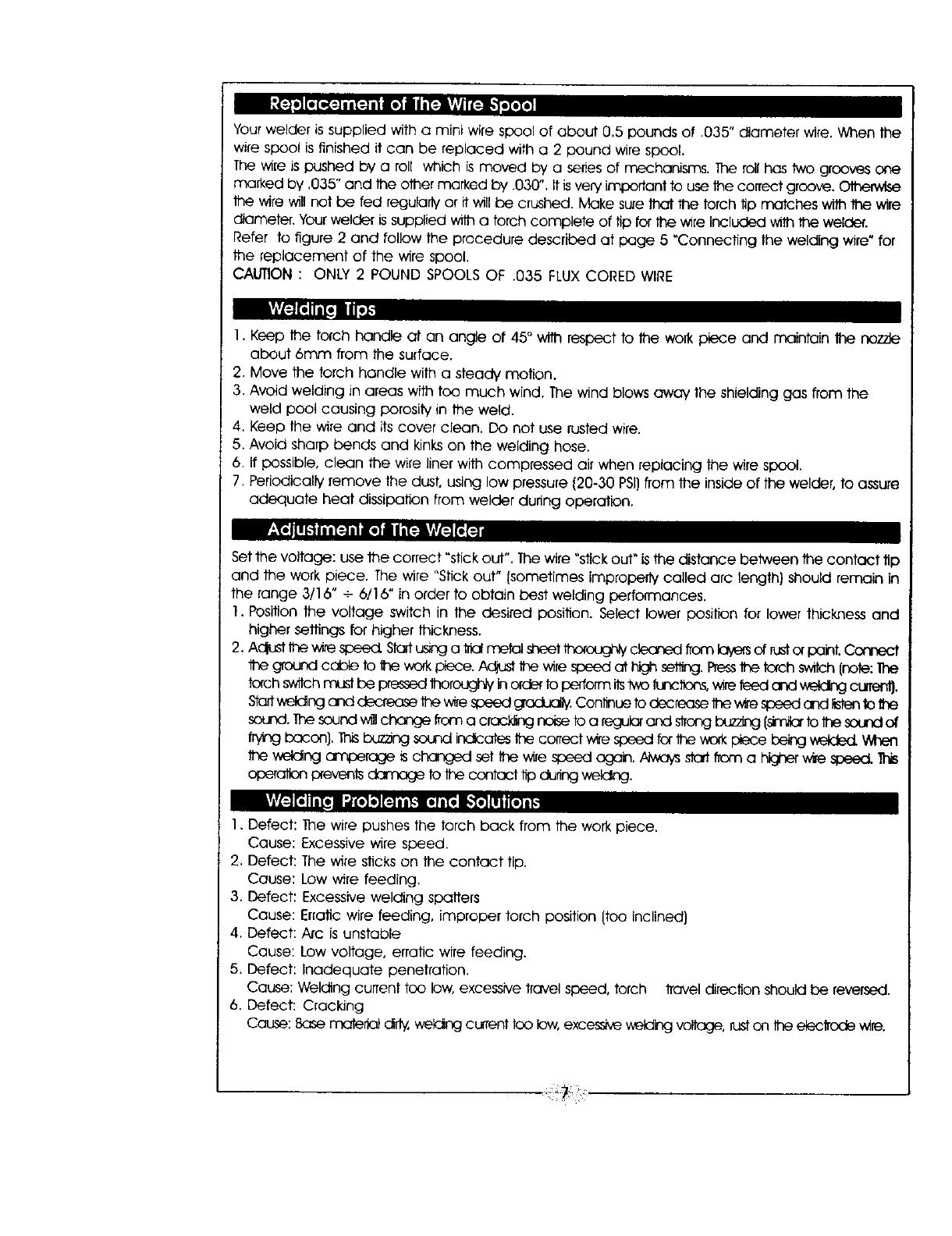 Replacement of The Wire Spool

Your welder is supplied with a mini wire spool of about 0.5 pounds of .035" diameter wire. When the wire spool is finished it can be replaced with a 2 pound wire spool.
The wire is pushed by a roll which is moved by a series of mechanisms. The roll has two grooves one marked by .035" and the other marked by .030". It is very important to use the correct groove. Otherwise the wire will not be fed regularly or it will be crushed. Make sure that the torch tip matches with the wire diameter. Your welder is supplied with a torch complete of tip for the wire included with the welder.
Refer to figure 2 and follow the procedure described at page 5 "Connecting the welding wire" for the replacement of the wire spool.
CAUTION : ONLY 2 POUND SPOOLS OF .035 FLUX CORED WIRE

Welding Tips

1. Keep the torch handle at an angle of 45° with respect to the work piece and maintain the nozzle about 6mm from the surface.
2. Move the torch handle with a steady motion.
3. Avoid welding in areas with too much wind. The wind blows away the shielding gas from the weld pool causing porosity in the weld.
4. Keep the wire and its cover clean. Do not use rusted wire.
5. Avoid sharp bends and kinks on the welding hose.
6. If possible, clean the wire liner with compressed air when replacing the wire spool.
7. Periodically remove the dust, using low pressure (20-30 PSI) from the inside of the welder, to assure adequate heat dissipation from welder during operation.

Adjustment of The Welder

Set the voltage: use the correct "stick out". The wire "stick out" is the distance between the contact tip and the work piece. The wire "Stick out" (sometimes improperly called arc length) should remain in the range 3/16" ÷ 6/16" in order to obtain best welding performances.
1. Position the voltage switch in the desired position. Select lower position for lower thickness and higher settings for higher thickness.
2. Adjust the wire speed. Start using a trial metal sheet thoroughly cleaned from layers of rust or paint. Connect the ground cable to the work piece. Adjust the wire speed at high setting. Press the torch switch (note: The torch switch must be pressed thoroughly in order to perform its two functions, wire feed and welding current). Start welding and decrease the wire speed gradually. Continue to decrease the wire speed and listen to the sound. The sound will change from a crackling noise to a regular and strong buzzing (similar to the sound of frying bacon). This buzzing sound indicates the correct wire speed for the work piece being welded. When the welding amperage is changed set the wire speed again. Always start from a higher wire speed. This operation prevents damage to the contact tip during welding.

Welding Problems and Solutions

1. Defect: The wire pushes the torch back from the work piece.
Cause: Excessive wire speed.
2. Defect: The wire sticks on the contact tip.
Cause: Low wire feeding.
3. Defect: Excessive welding spatters
Cause: Erratic wire feeding, improper torch position (too inclined)
4. Defect: Arc is unstable
Cause: Low voltage, erratic wire feeding.
5. Defect: Inadequate penetration.
Cause: Welding current too low, excessive travel speed, torch travel direction should be reversed.
6. Defect: Cracking
Cause: Base material dirty, welding current too low, excessive welding voltage, rust on the electrode wire.

7